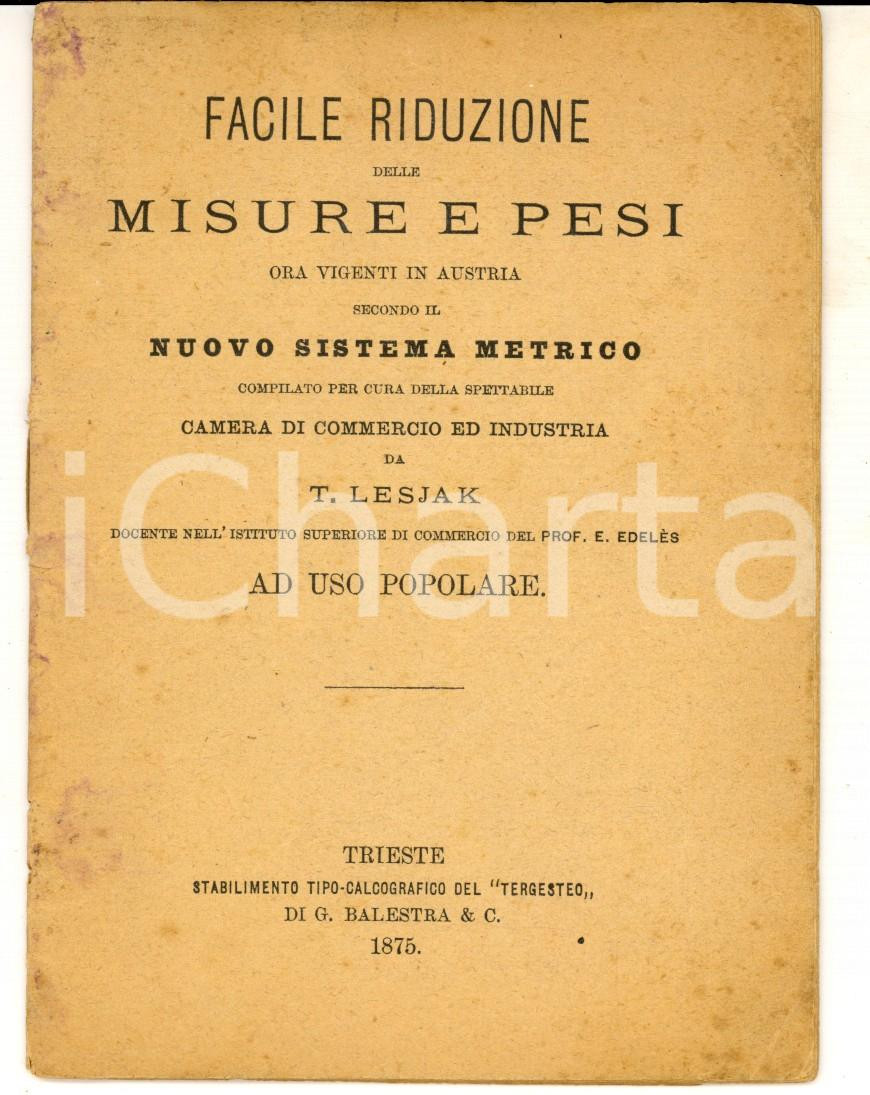 FACILE RIDUZIONE

DELLE

MISURE E PESI

ORA VIGENTI IN AUSTRIA

SECONDO IL

NUOVO SISTEMA METRICO

COMPILATO PER CURA DELLA SPETTABILE

CAMERA DI COMMERCIO ED INDUSTRIA

DA

T. LESJAK

DOCENTE NELL' ISTITUTO SUPERIORE DI COMMERCIO DEL PROF. E. EDELÈS

AD USO POPOLARE.

iCharta

TRIESTE

STABILIMENTO TIPO-CALCOGRAFICO DEL "TERGESTEO,,

DI G. BALESTRA & C.

1875.